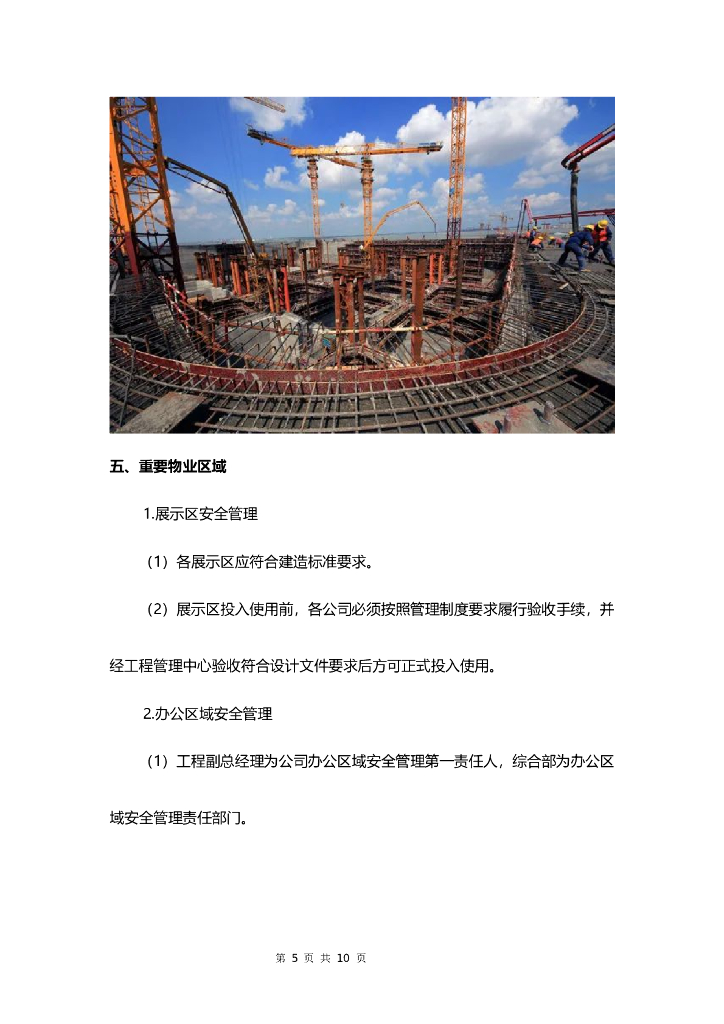 五、重要物业区域

1.展示区安全管理

（1）各展示区应符合建造标准要求。

（2）展示区投入使用前，各公司必须按照管理制度要求履行验收手续，并经工程管理中心验收符合设计文件要求后方可正式投入使用。

2.办公区域安全管理

（1）工程副总经理为公司办公区域安全管理第一责任人，综合部为办公区域安全管理责任部门。

第 5 页 共 10 页